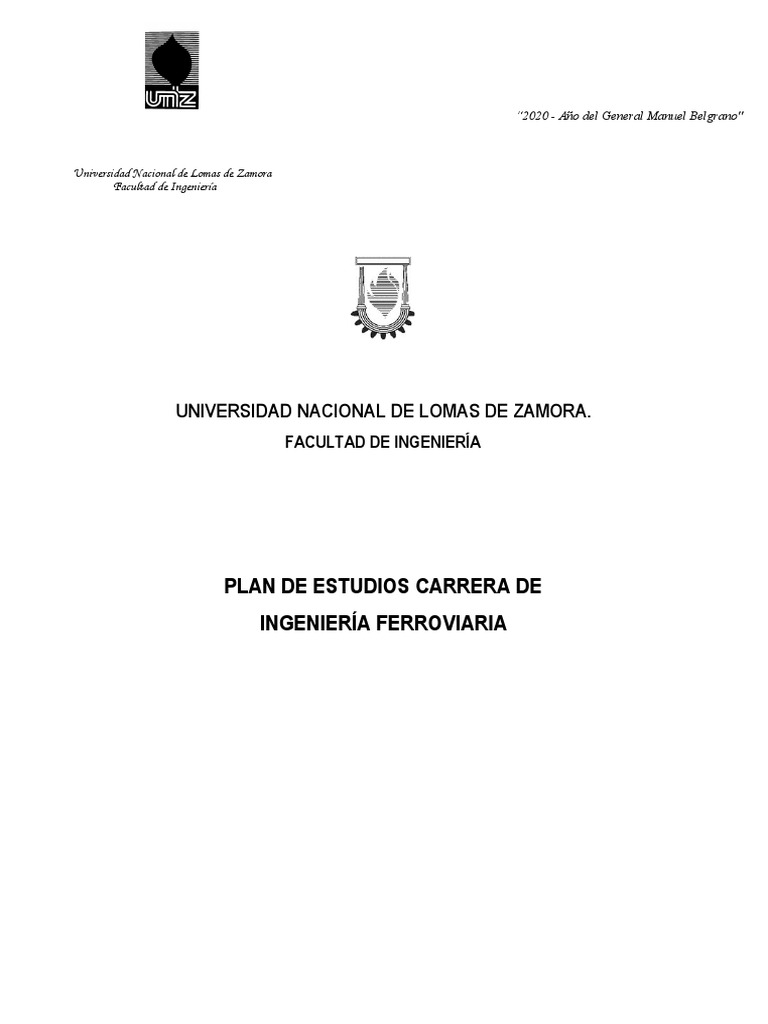 unlz

"2020 - Año del General Manuel Belgrano"

Universidad Nacional de Lomas de Zamora
Facultad de Ingeniería

UNIVERSIDAD NACIONAL DE LOMAS DE ZAMORA.

FACULTAD DE INGENIERÍA

PLAN DE ESTUDIOS CARRERA DE

INGENIERÍA FERROVIARIA